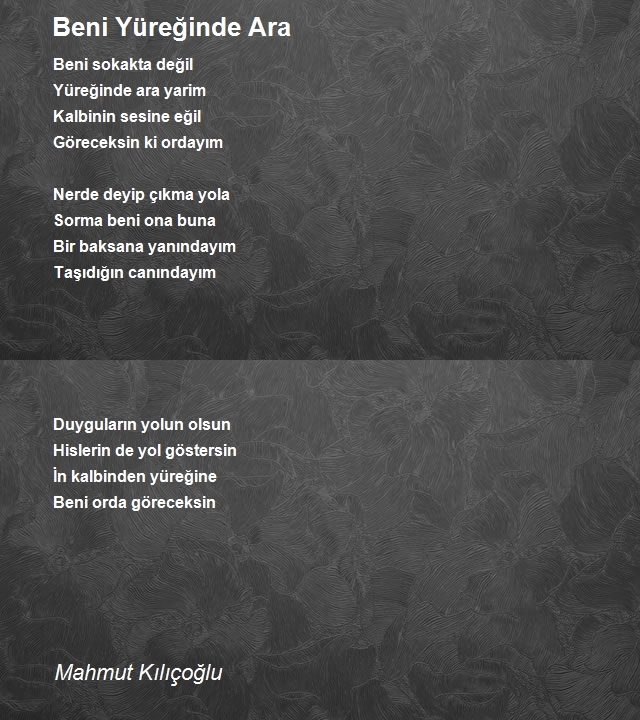 Beni Yüreğinde Ara

Beni sokakta değil
Yüreğinde ara yarim
Kalbinin sesine eğil
Göreceksin ki ordayım

Nerde deyip çıkma yola
Sorma beni ona buna
Bir baksana yanındayım
Taşıdığın canındayım

Duyguların yolun olsun
Hislerin de yol göstersin
İn kalbinden yüreğine
Beni orda göreceksin

Mahmut Kılıçoğlu